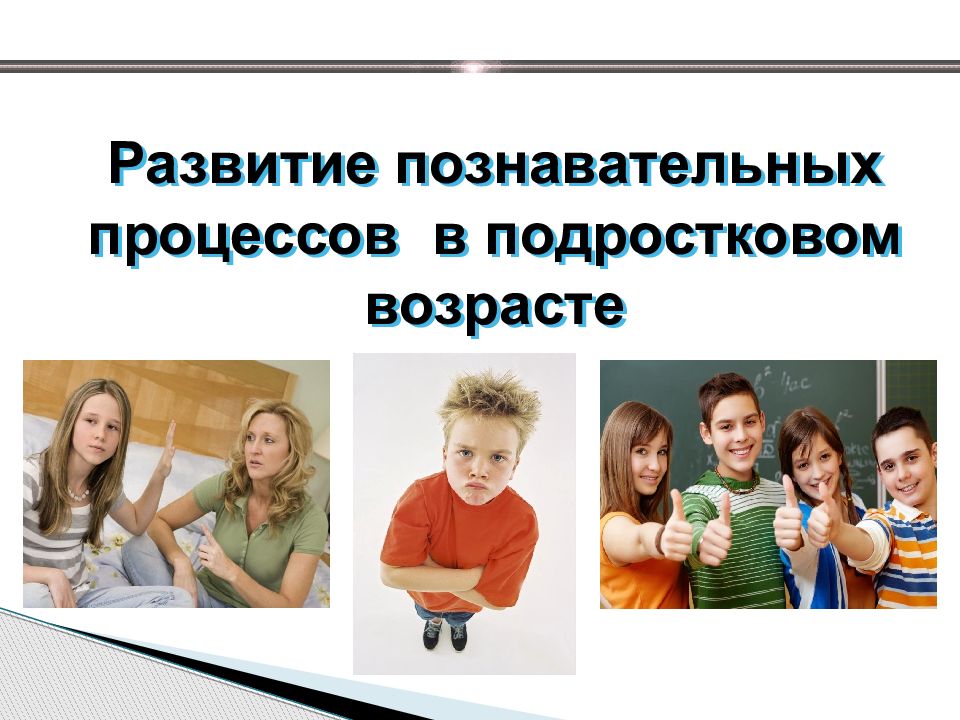 Развитие познавательных процессов  в подростковом возрасте